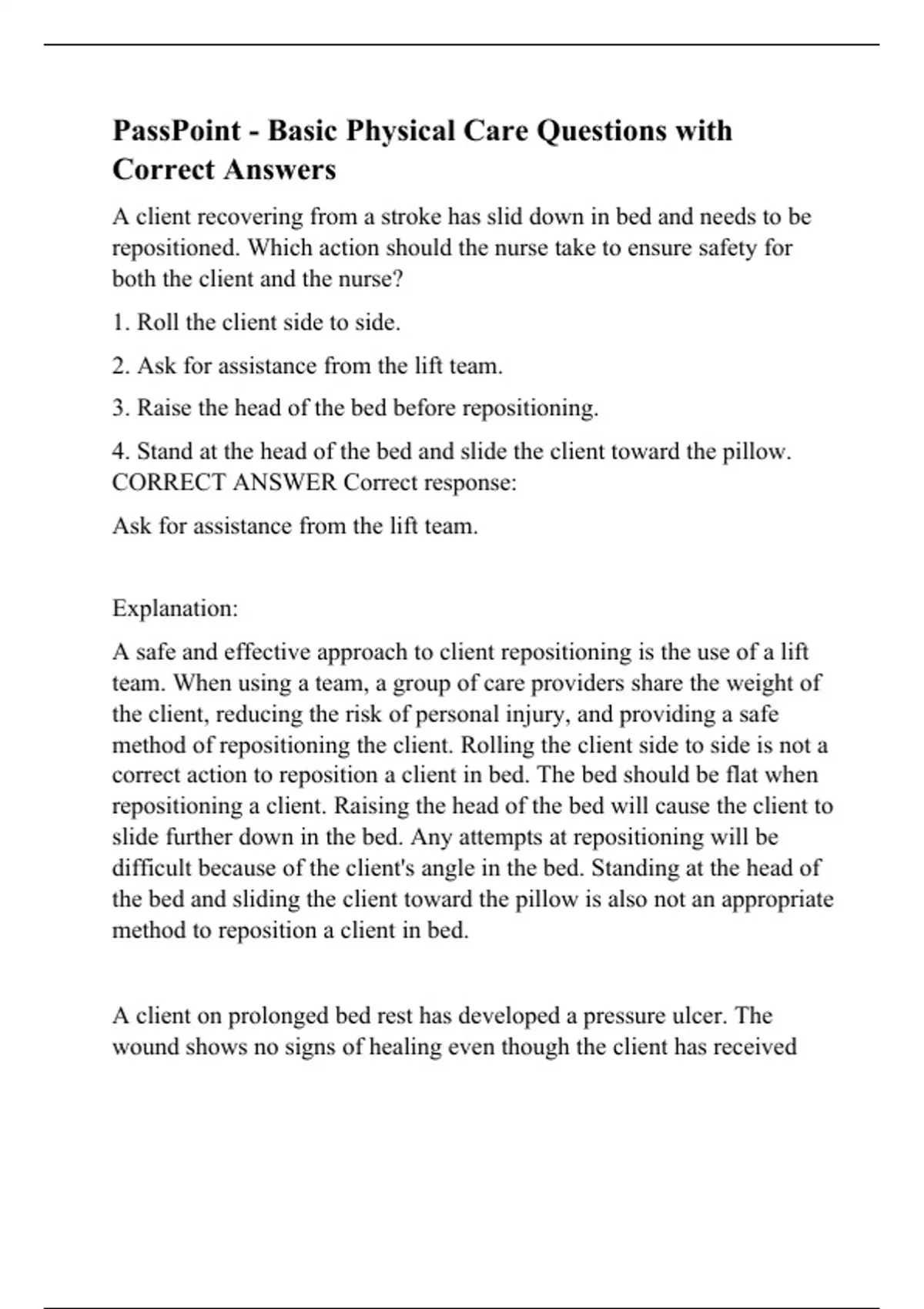 PassPoint - Basic Physical Care Questions with Correct Answers

A client recovering from a stroke has slid down in bed and needs to be repositioned. Which action should the nurse take to ensure safety for both the client and the nurse?

1. Roll the client side to side.

2. Ask for assistance from the lift team.

3. Raise the head of the bed before repositioning.

4. Stand at the head of the bed and slide the client toward the pillow. CORRECT ANSWER Correct response:

Ask for assistance from the lift team.

Explanation:

A safe and effective approach to client repositioning is the use of a lift team. When using a team, a group of care providers share the weight of the client, reducing the risk of personal injury, and providing a safe method of repositioning the client. Rolling the client side to side is not a correct action to reposition a client in bed. The bed should be flat when repositioning a client. Raising the head of the bed will cause the client to slide further down in the bed. Any attempts at repositioning will be difficult because of the client's angle in the bed. Standing at the head of the bed and sliding the client toward the pillow is also not an appropriate method to reposition a client in bed.

A client on prolonged bed rest has developed a pressure ulcer. The wound shows no signs of healing even though the client has received